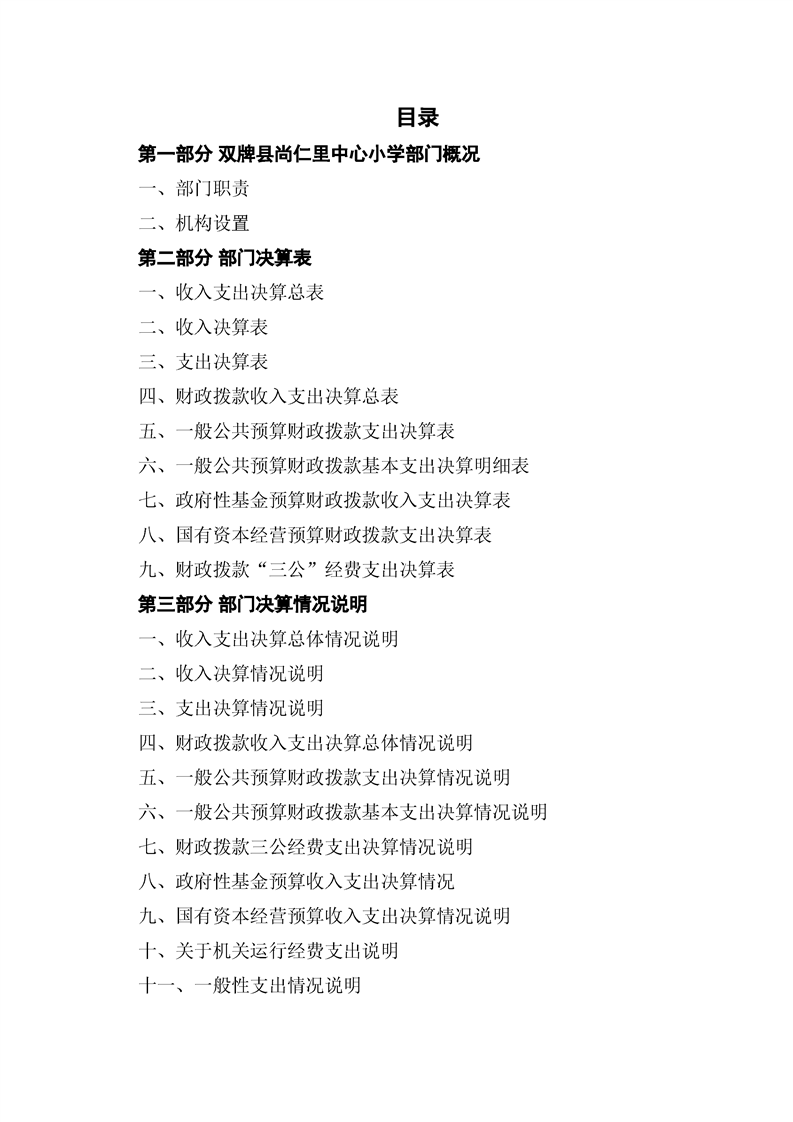 目录

第一部分 双牌县尚仁里中心小学部门概况

一、部门职责

二、机构设置

第二部分 部门决算表

一、收入支出决算总表

二、收入决算表

三、支出决算表

四、财政拨款收入支出决算总表

五、一般公共预算财政拨款支出决算表

六、一般公共预算财政拨款基本支出决算明细表

七、政府性基金预算财政拨款收入支出决算表

八、国有资本经营预算财政拨款支出决算表

九、财政拨款“三公”经费支出决算表

第三部分 部门决算情况说明

一、收入支出决算总体情况说明

二、收入决算情况说明

三、支出决算情况说明

四、财政拨款收入支出决算总体情况说明

五、一般公共预算财政拨款支出决算情况说明

六、一般公共预算财政拨款基本支出决算情况说明

七、财政拨款三公经费支出决算情况说明

八、政府性基金预算收入支出决算情况

九、国有资本经营预算收入支出决算情况说明

十、关于机关运行经费支出说明

十一、一般性支出情况说明